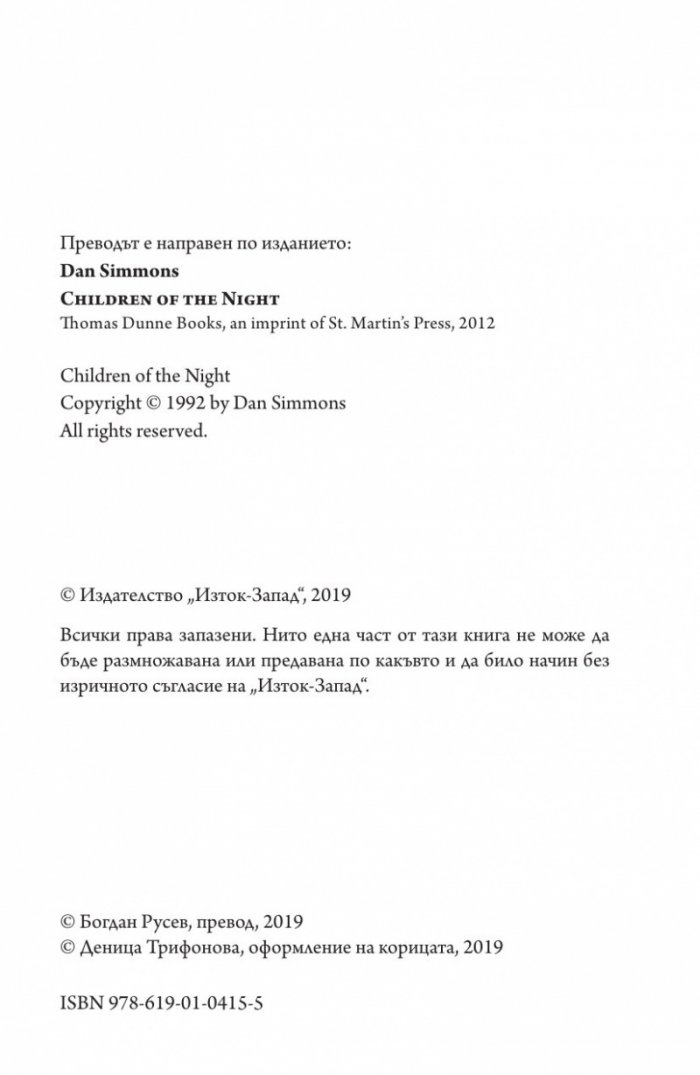 Преводът е направен по изданието:
Dan Simmons
Children of the Night
Thomas Dunne Books, an imprint of St. Martin's Press, 2012

Children of the Night
Copyright © 1992 by Dan Simmons
All rights reserved.

© Издателство „Изток-Запад“, 2019

Всички права запазени. Нито една част от тази книга не може да бъде размножавана или предавана по какъвто и да било начин без изричното съгласие на „Изток-Запад“.

© Богдан Русев, превод, 2019
© Деница Трифонова, оформление на корицата, 2019

ISBN 978-619-01-0415-5